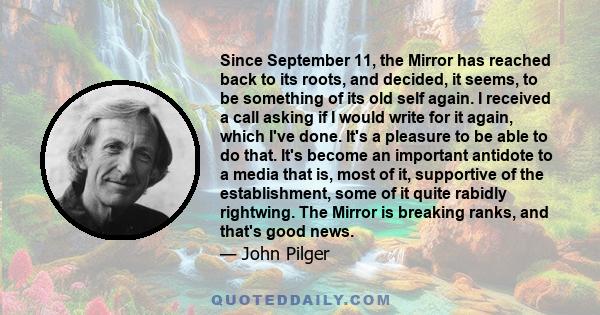 Since September 11, the Mirror has reached back to its roots, and decided, it seems, to be something of its old self again. I received a call asking if I would write for it again, which I've done. It's a pleasure to be able to do that. It's become an important antidote to a media that is, most of it, supportive of the establishment, some of it quite rabidly rightwing. The Mirror is breaking ranks, and that's good news.

— John Pilger

QUOTEDDAILY.COM